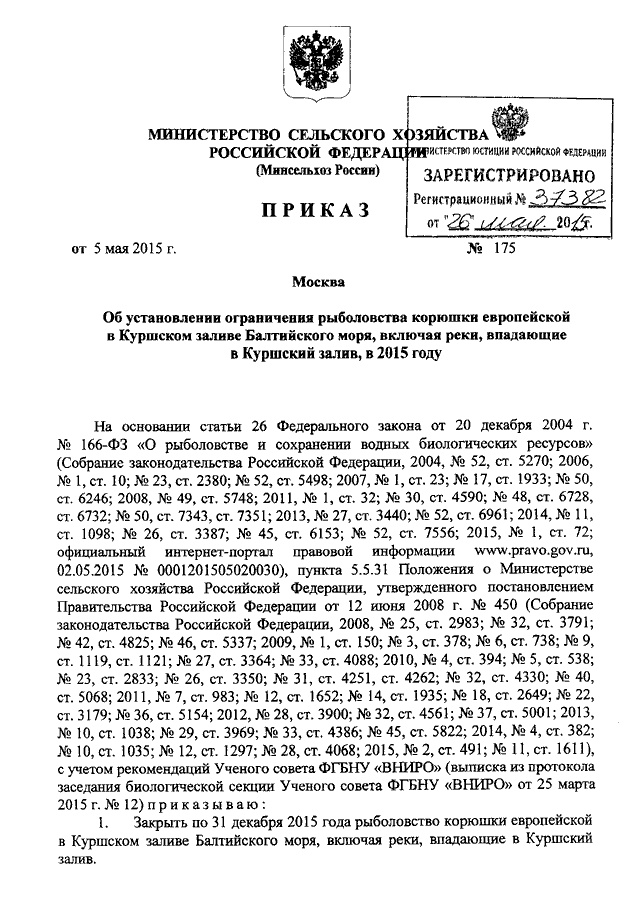 МИНИСТЕРСТВО СЕЛЬСКОГО ХОЗЯЙСТВА РОССИЙСКОЙ ФЕДЕРАЦИИ
(Минсельхоз России)

МИНИСТЕРСТВО ЮСТИЦИИ РОССИЙСКОЙ ФЕДЕРАЦИИ
ЗАРЕГИСТРИРОВАНО
Регистрационный № 37382
от "26" мая 2015г.

ПРИКАЗ

от 5 мая 2015 г. № 175

Москва

Об установлении ограничения рыболовства корюшки европейской в Куршском заливе Балтийского моря, включая реки, впадающие в Куршский залив, в 2015 году

На основании статьи 26 Федерального закона от 20 декабря 2004 г. № 166-ФЗ «О рыболовстве и сохранении водных биологических ресурсов» (Собрание законодательства Российской Федерации, 2004, № 52, ст. 5270; 2006, № 1, ст. 10; № 23, ст. 2380; № 52, ст. 5498; 2007, № 1, ст. 23; № 17, ст. 1933; № 50, ст. 6246; 2008, № 49, ст. 5748; 2011, № 1, ст. 32; № 30, ст. 4590; № 48, ст. 6728, ст. 6732; № 50, ст. 7343, ст. 7351; 2013, № 27, ст. 3440; № 52, ст. 6961; 2014, № 11, ст. 1098; № 26, ст. 3387; № 45, ст. 6153; № 52, ст. 7556; 2015, № 1, ст. 72; официальный интернет-портал правовой информации www.pravo.gov.ru, 02.05.2015 № 0001201505020030), пункта 5.5.31 Положения о Министерстве сельского хозяйства Российской Федерации, утвержденного постановлением Правительства Российской Федерации от 12 июня 2008 г. № 450 (Собрание законодательства Российской Федерации, 2008, № 25, ст. 2983; № 32, ст. 3791; № 42, ст. 4825; № 46, ст. 5337; 2009, № 1, ст. 150; № 3, ст. 378; № 6, ст. 738; № 9, ст. 1119, ст. 1121; № 27, ст. 3364; № 33, ст. 4088; 2010, № 4, ст. 394; № 5, ст. 538; № 23, ст. 2833; № 26, ст. 3350; № 31, ст. 4251, ст. 4262; № 32, ст. 4330; № 40, ст. 5068; 2011, № 7, ст. 983; № 12, ст. 1652; № 14, ст. 1935; № 18, ст. 2649; № 22, ст. 3179; № 36, ст. 5154; 2012, № 28, ст. 3900; № 32, ст. 4561; № 37, ст. 5001; 2013, № 10, ст. 1038; № 29, ст. 3969; № 33, ст. 4386; № 45, ст. 5822; 2014, № 4, ст. 382; № 10, ст. 1035; № 12, ст. 1297; № 28, ст. 4068; 2015, № 2, ст. 491; № 11, ст. 1611), с учетом рекомендаций Ученого совета ФГБНУ «ВНИРО» (выписка из протокола заседания биологической секции Ученого совета ФГБНУ «ВНИРО» от 25 марта 2015 г. № 12) приказываю:

1. Закрыть по 31 декабря 2015 года рыболовство корюшки европейской в Куршском заливе Балтийского моря, включая реки, впадающие в Куршский залив.